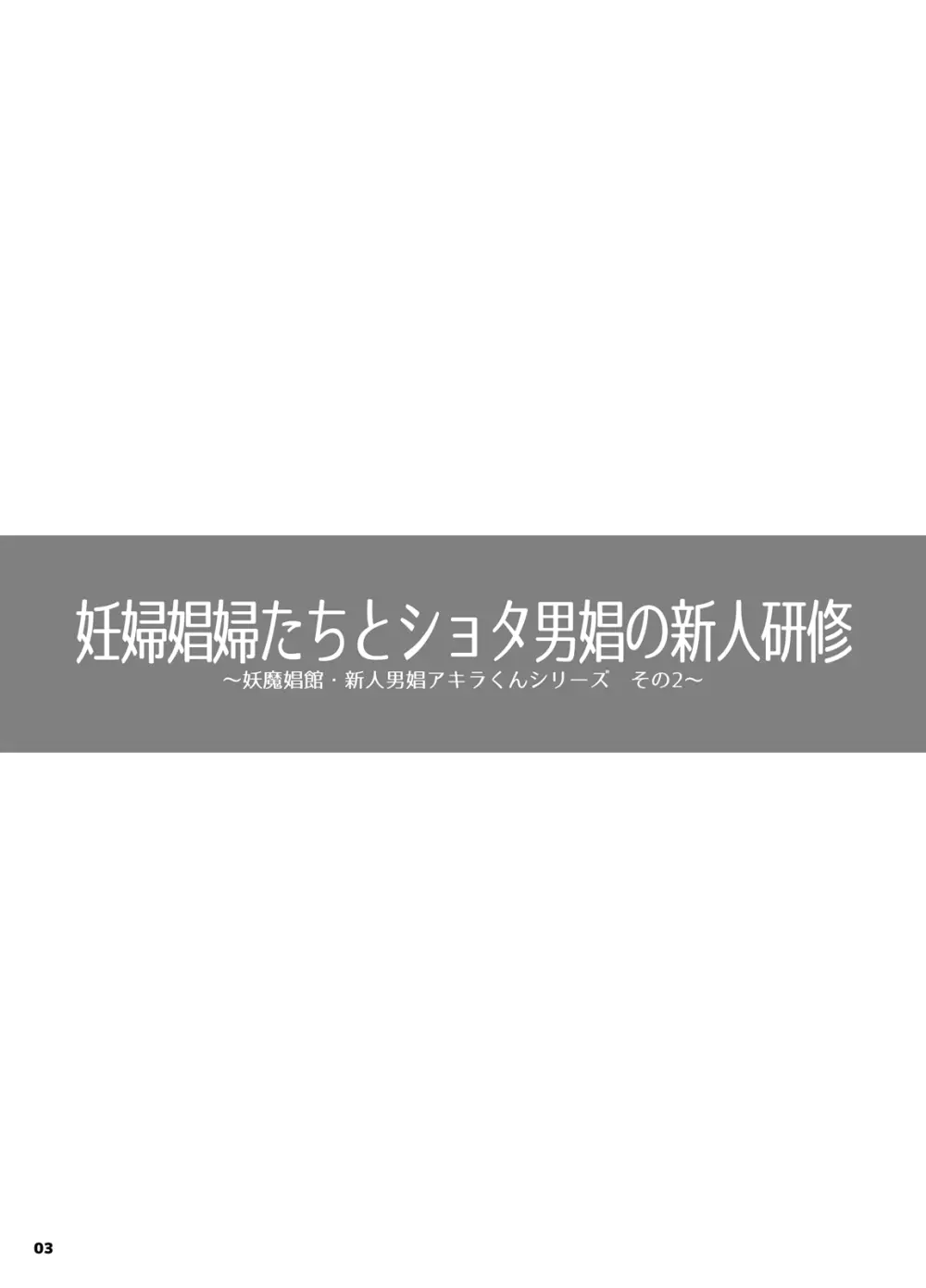 妊婦娼婦たちとショタ男娼の新人研修
～妖魔娼館・新人男娼アキラくんシリーズ　その2～

03